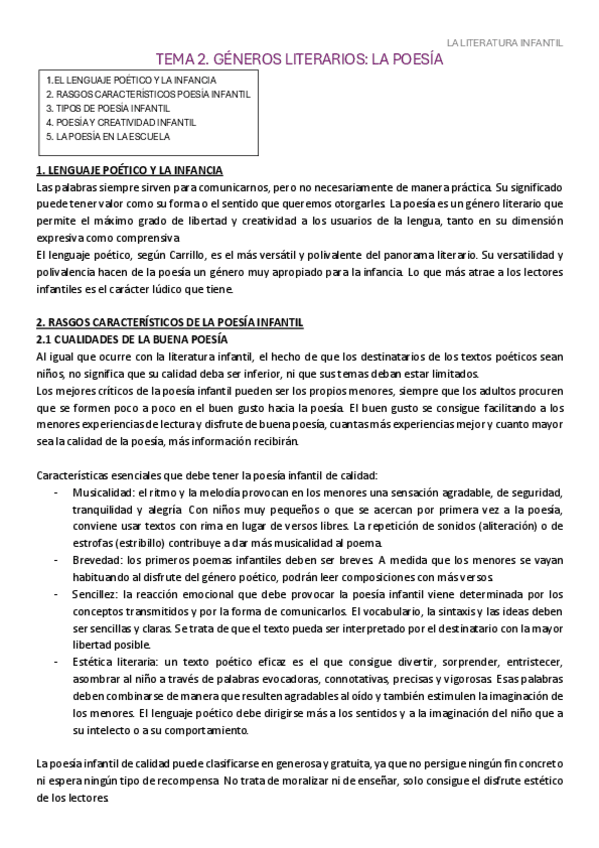 LA LITERATURA INFANTIL

TEMA 2. GÉNEROS LITERARIOS: LA POESÍA

1. EL LENGUAJE POÉTICO Y LA INFANCIA
2. RASGOS CARACTERÍSTICOS POESÍA INFANTIL
3. TIPOS DE POESÍA INFANTIL
4. POESÍA Y CREATIVIDAD INFANTIL
5. LA POESÍA EN LA ESCUELA

1. LENGUAJE POÉTICO Y LA INFANCIA

Las palabras siempre sirven para comunicarnos, pero no necesariamente de manera práctica. Su significado puede tener valor como su forma o el sentido que queremos otorgarles. La poesía es un género literario que permite el máximo grado de libertad y creatividad a los usuarios de la lengua, tanto en su dimensión expresiva como comprensiva.

El lenguaje poético, según Carrillo, es el más versátil y polivalente del panorama literario. Su versatilidad y polivalencia hacen de la poesía un género muy apropiado para la infancia. Lo que más atrae a los lectores infantiles es el carácter lúdico que tiene.

2. RASGOS CARACTERÍSTICOS DE LA POESÍA INFANTIL

2.1 CUALIDADES DE LA BUENA POESÍA

Al igual que ocurre con la literatura infantil, el hecho de que los destinatarios de los textos poéticos sean niños, no significa que su calidad deba ser inferior, ni que sus temas deban estar limitados.

Los mejores críticos de la poesía infantil pueden ser los propios menores, siempre que los adultos procuren que se formen poco a poco en el buen gusto hacia la poesía. El buen gusto se consigue facilitando a los menores experiencias de lectura y disfrute de buena poesía, cuantas más experiencias mejor y cuanto mayor sea la calidad de la poesía, más información recibirán.

Características esenciales que debe tener la poesía infantil de calidad:

- Musicalidad: el ritmo y la melodía provocan en los menores una sensación agradable, de seguridad, tranquilidad y alegría. Con niños muy pequeños o que se acercan por primera vez a la poesía, conviene usar textos con rima en lugar de versos libres. La repetición de sonidos (aliteración) o de estrofas (estribillo) contribuye a dar más musicalidad al poema.
- Brevedad: los primeros poemas infantiles deben ser breves. A medida que los menores se vayan habituando al disfrute del género poético, podrán leer composiciones con más versos.
- Sencillez: la reacción emocional que debe provocar la poesía infantil viene determinada por los conceptos transmitidos y por la forma de comunicarlos. El vocabulario, la sintaxis y las ideas deben ser sencillas y claras. Se trata de que el texto pueda ser interpretado por el destinatario con la mayor libertad posible.
- Estética literaria: un texto poético eficaz es el que consigue divertir, sorprender, entristecer, asombrar al niño a través de palabras evocadoras, connotativas, precisas y vigorosas. Esas palabras deben combinarse de manera que resulten agradables al oído y también estimulen la imaginación de los menores. El lenguaje poético debe dirigirse más a los sentidos y a la imaginación del niño que a su intelecto o a su comportamiento.

La poesía infantil de calidad puede clasificarse en generosa y gratuita, ya que no persigue ningún fin concreto ni espera ningún tipo de recompensa. No trata de moralizar ni de enseñar, solo consigue el disfrute estético de los lectores.